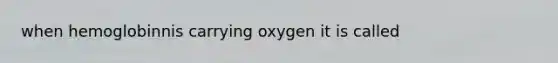 when hemoglobinnis carrying oxygen it is called